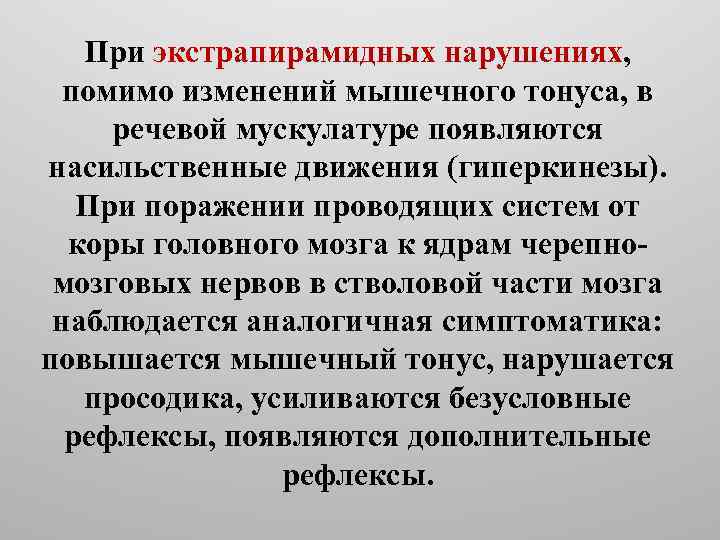 При экстрапирамидных нарушениях, помимо изменений мышечного тонуса, в речевой мускулатуре появляются насильственные движения (гиперкинезы). При поражении проводящих систем от коры головного мозга к ядрам черепно-мозговых нервов в стволовой части мозга наблюдается аналогичная симптоматика: повышается мышечный тонус, нарушается просодика, усиливаются безусловные рефлексы, появляются дополнительные рефлексы.